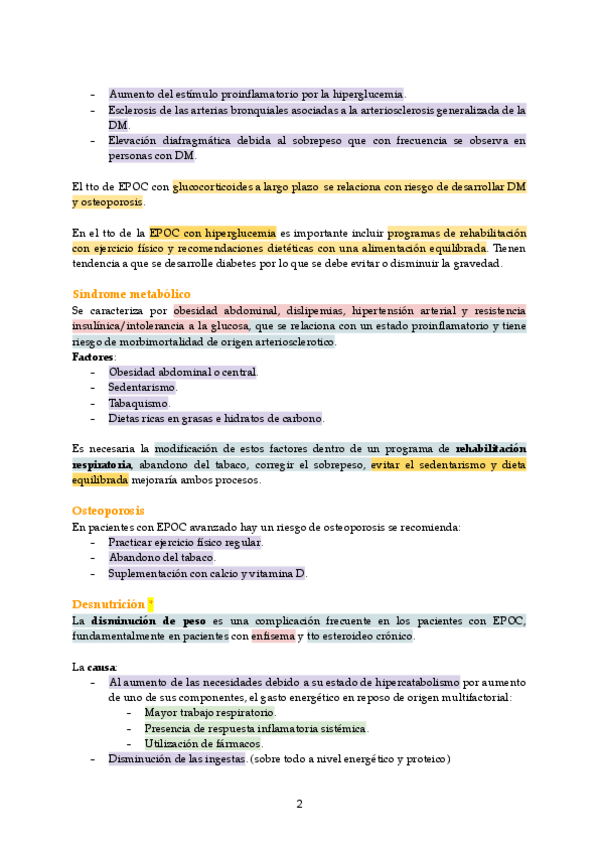 - Aumento del estímulo proinflamatorio por la hiperglucemia.
- Esclerosis de las arterias bronquiales asociadas a la arteriosclerosis generalizada de la DM.
- Elevación diafragmática debida al sobrepeso que con frecuencia se observa en personas con DM.

El tto de EPOC con glucocorticoides a largo plazo se relaciona con riesgo de desarrollar DM y osteoporosis.

En el tto de la EPOC con hiperglucemia es importante incluir programas de rehabilitación con ejercicio físico y recomendaciones dietéticas con una alimentación equilibrada. Tienen tendencia a que se desarrolle diabetes por lo que se debe evitar o disminuir la gravedad.

Síndrome metabólico
Se caracteriza por obesidad abdominal, dislipemias, hipertensión arterial y resistencia insulínica/intolerancia a la glucosa, que se relaciona con un estado proinflamatorio y tiene riesgo de morbimortalidad de origen arteriosclerotico.
Factores:
- Obesidad abdominal o central.
- Sedentarismo.
- Tabaquismo.
- Dietas ricas en grasas e hidratos de carbono.

Es necesaria la modificación de estos factores dentro de un programa de rehabilitación respiratoria, abandono del tabaco, corregir el sobrepeso, evitar el sedentarismo y dieta equilibrada mejoraría ambos procesos.

Osteoporosis
En pacientes con EPOC avanzado hay un riesgo de osteoporosis se recomienda:
- Practicar ejercicio físico regular.
- Abandono del tabaco.
- Suplementación con calcio y vitamina D.

Desnutrición *
La disminución de peso es una complicación frecuente en los pacientes con EPOC, fundamentalmente en pacientes con enfisema y tto esteroideo crónico.

La causa:
- Al aumento de las necesidades debido a su estado de hipercatabolismo por aumento de uno de sus componentes, el gasto energético en reposo de origen multifactorial:
 - Mayor trabajo respiratorio.
 - Presencia de respuesta inflamatoria sistémica.
 - Utilización de fármacos.
- Disminución de las ingestas. (sobre todo a nivel energético y proteico)

2